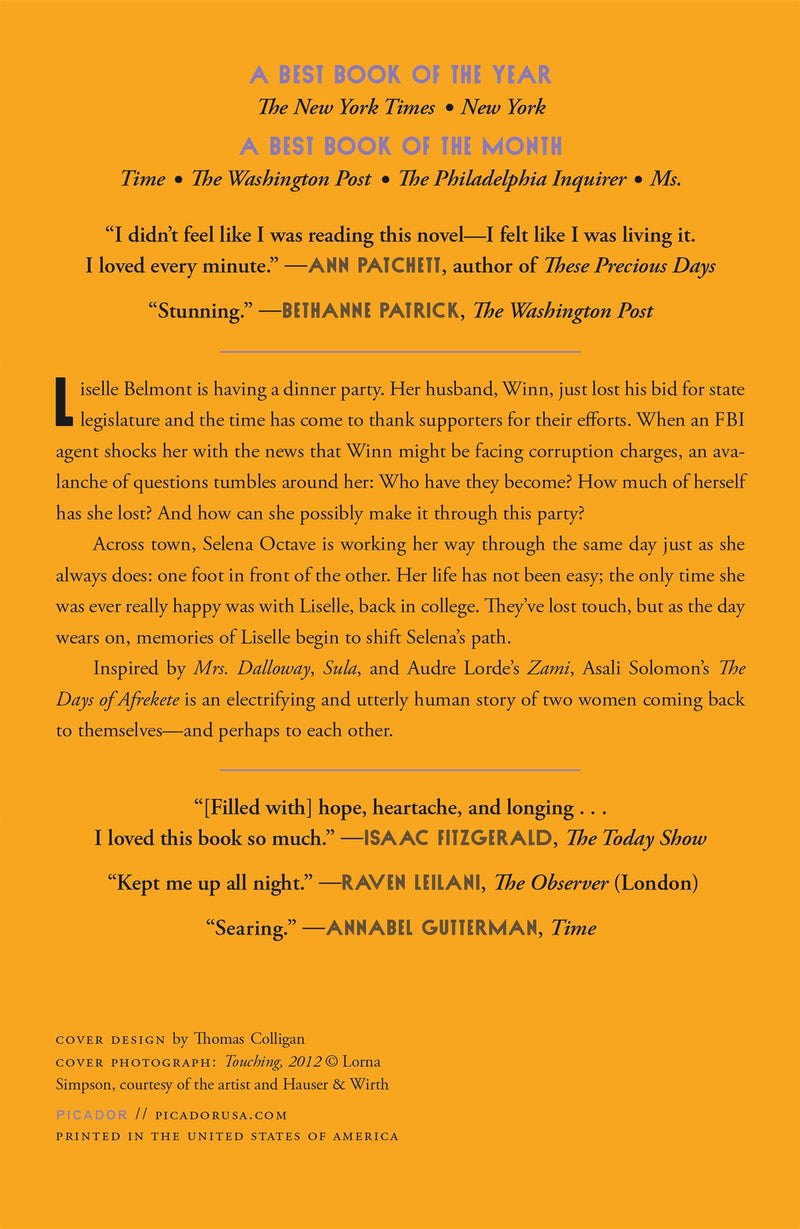 A BEST BOOK OF THE YEAR
The New York Times • New York
A BEST BOOK OF THE MONTH
Time • The Washington Post • The Philadelphia Inquirer • Ms.

"I didn't feel like I was reading this novel—I felt like I was living it. I loved every minute." —ANN PATCHETT, author of These Precious Days

"Stunning." —BETHANNE PATRICK, The Washington Post

Liselle Belmont is having a dinner party. Her husband, Winn, just lost his bid for state legislature and the time has come to thank supporters for their efforts. When an FBI agent shocks her with the news that Winn might be facing corruption charges, an avalanche of questions tumbles around her: Who have they become? How much of herself has she lost? And how can she possibly make it through this party?

Across town, Selena Octave is working her way through the same day just as she always does: one foot in front of the other. Her life has not been easy; the only time she was ever really happy was with Liselle, back in college. They've lost touch, but as the day wears on, memories of Liselle begin to shift Selena's path.

Inspired by Mrs. Dalloway, Sula, and Audre Lorde's Zami, Asali Solomon's The Days of Afrekete is an electrifying and utterly human story of two women coming back to themselves—and perhaps to each other.

"[Filled with] hope, heartache, and longing . . . I loved this book so much." —ISAAC FITZGERALD, The Today Show

"Kept me up all night." —RAVEN LEILANI, The Observer (London)

"Searing." —ANNABEL GUTTERMAN, Time

COVER DESIGN by Thomas Colligan
COVER PHOTOGRAPH: Touching, 2012 © Lorna Simpson, courtesy of the artist and Hauser & Wirth

PICADOR // PICADORUSA.COM
PRINTED IN THE UNITED STATES OF AMERICA